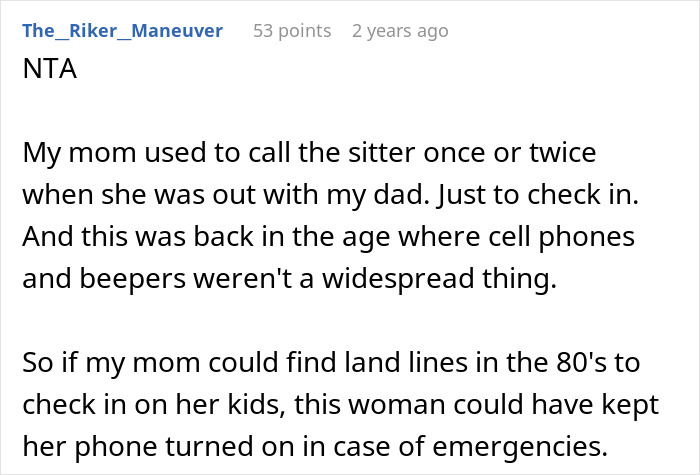 The_Riker_Maneuver 53 points 2 years ago
NTA

My mom used to call the sitter once or twice when she was out with my dad. Just to check in. And this was back in the age where cell phones and beepers weren't a widespread thing.

So if my mom could find land lines in the 80's to check in on her kids, this woman could have kept her phone turned on in case of emergencies.